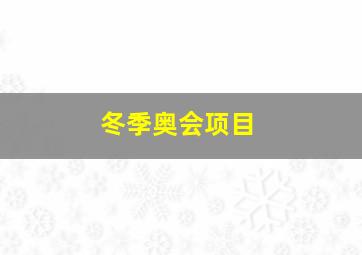 冬季奥会项目